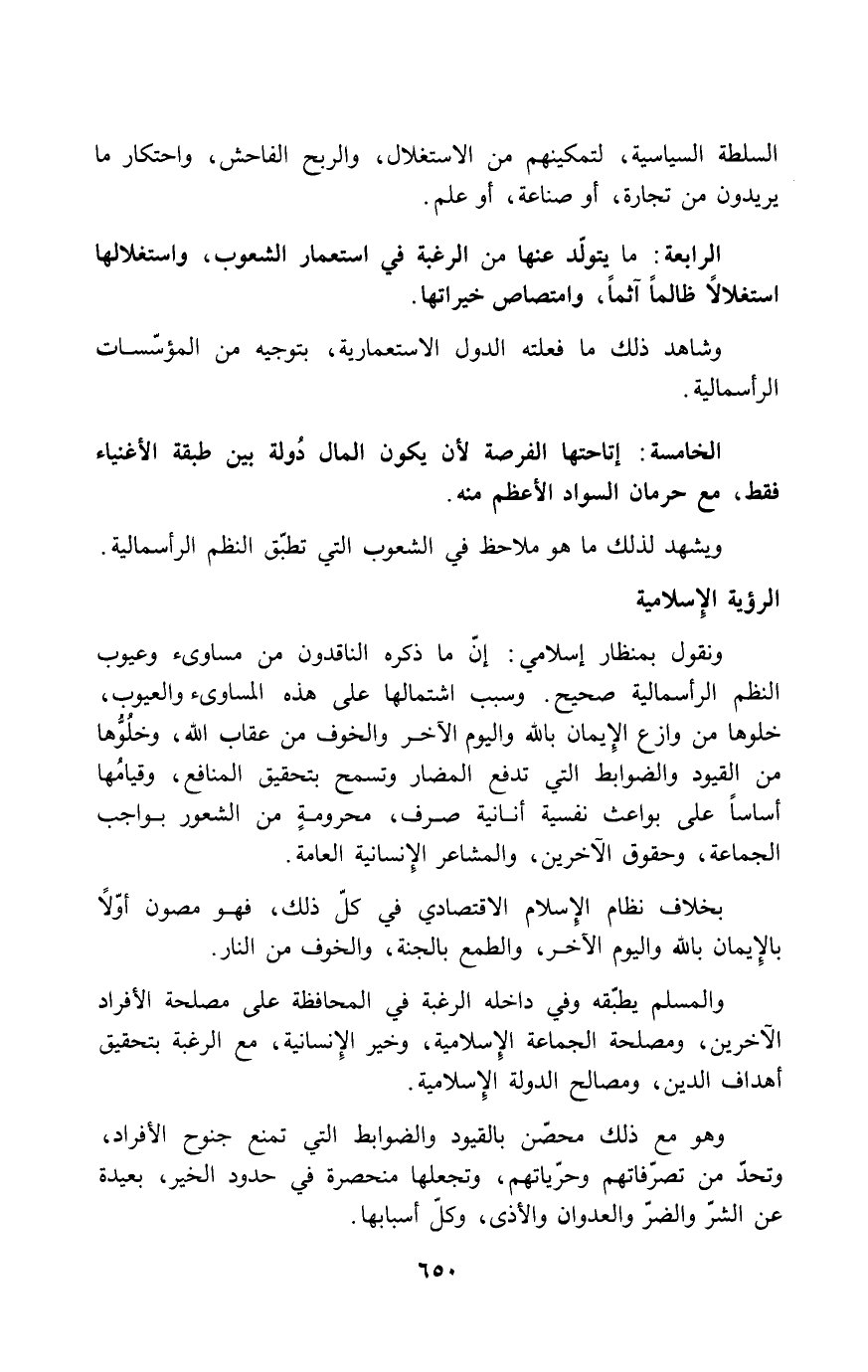 السلطة السياسية، لتمكينهم من الاستغلال، والربح الفاحش، واحتكار ما يريدون من تجارة، أو صناعة، أو علم.

الرابعة: ما يتولّد عنها من الرغبة في استعمار الشعوب، واستغلالها استغلالاً ظالماً آثماً، وامتصاص خيراتها.

وشاهد ذلك ما فعلته الدول الاستعمارية، بتوجيه من المؤسّسات الرأسمالية.

الخامسة: إتاحتها الفرصة لأن يكون المال دُولة بين طبقة الأغنياء فقط، مع حرمان السواد الأعظم منه.

ويشهد لذلك ما هو ملاحظ في الشعوب التي تطبّق النظم الرأسمالية.

الرؤية الإسلامية

ونقول بمنظار إسلامي: إنّ ما ذكره الناقدون من مساوىء وعيوب النظم الرأسمالية صحيح. وسبب اشتمالها على هذه المساوىء والعيوب، خلوها من وازع الإيمان بالله واليوم الآخر والخوف من عقاب الله، وخلُوُّها من القيود والضوابط التي تدفع المضار وتسمح بتحقيق المنافع، وقيامُها أساساً على بواعث نفسية أنانية صرف، محرومةٍ من الشعور بواجب الجماعة، وحقوق الآخرين، والمشاعر الإنسانية العامة.

بخلاف نظام الإسلام الاقتصادي في كلّ ذلك، فهو مصون أوّلاً بالإيمان بالله واليوم الآخر، والطمع بالجنة، والخوف من النار.

والمسلم يطبّقه وفي داخله الرغبة في المحافظة على مصلحة الأفراد الآخرين، ومصلحة الجماعة الإسلامية، وخير الإنسانية، مع الرغبة بتحقيق أهداف الدين، ومصالح الدولة الإسلامية.

وهو مع ذلك محصّن بالقيود والضوابط التي تمنع جنوح الأفراد، وتحدّ من تصرّفاتهم وحرّياتهم، وتجعلها منحصرة في حدود الخير، بعيدة عن الشرّ والضرّ والعدوان والأذى، وكلّ أسبابها.

٦٥٠